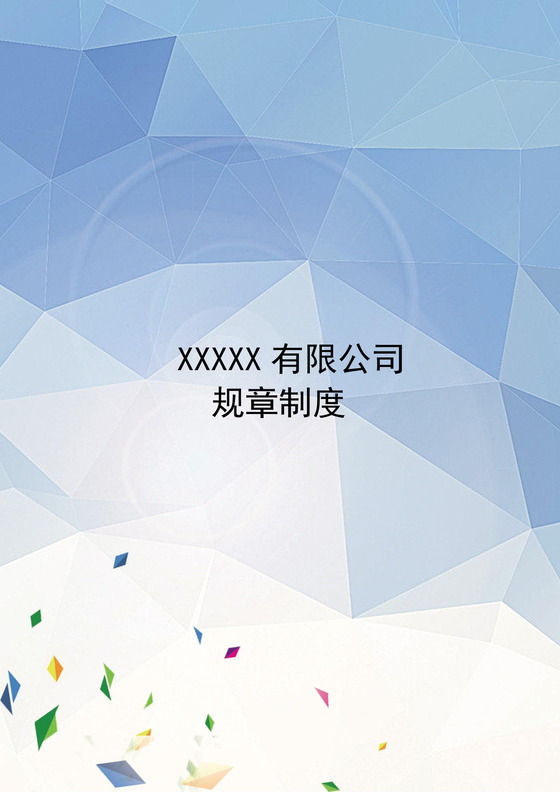 XXXXX 有限公司
规章制度